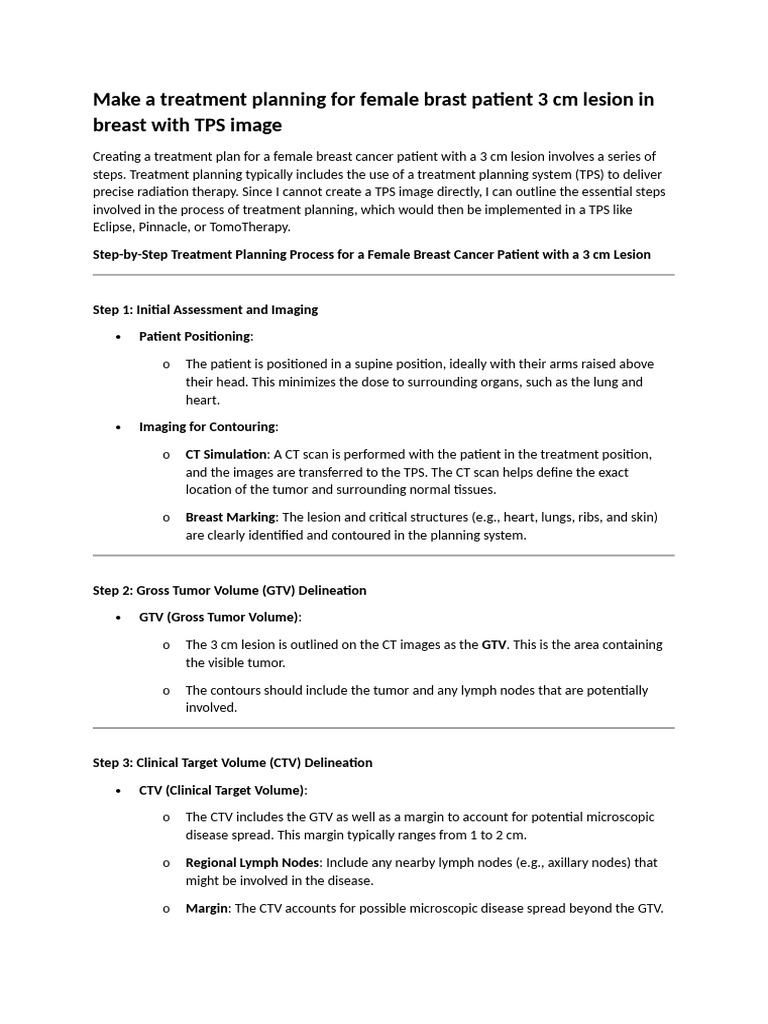 Make a treatment planning for female brast patient 3 cm lesion in breast with TPS image

Creating a treatment plan for a female breast cancer patient with a 3 cm lesion involves a series of steps. Treatment planning typically includes the use of a treatment planning system (TPS) to deliver precise radiation therapy. Since I cannot create a TPS image directly, I can outline the essential steps involved in the process of treatment planning, which would then be implemented in a TPS like Eclipse, Pinnacle, or TomoTherapy.

Step-by-Step Treatment Planning Process for a Female Breast Cancer Patient with a 3 cm Lesion

Step 1: Initial Assessment and Imaging

• Patient Positioning:

o The patient is positioned in a supine position, ideally with their arms raised above their head. This minimizes the dose to surrounding organs, such as the lung and heart.

• Imaging for Contouring:

o CT Simulation: A CT scan is performed with the patient in the treatment position, and the images are transferred to the TPS. The CT scan helps define the exact location of the tumor and surrounding normal tissues.

o Breast Marking: The lesion and critical structures (e.g., heart, lungs, ribs, and skin) are clearly identified and contoured in the planning system.

Step 2: Gross Tumor Volume (GTV) Delineation

• GTV (Gross Tumor Volume):

o The 3 cm lesion is outlined on the CT images as the GTV. This is the area containing the visible tumor.

o The contours should include the tumor and any lymph nodes that are potentially involved.

Step 3: Clinical Target Volume (CTV) Delineation

• CTV (Clinical Target Volume):

o The CTV includes the GTV as well as a margin to account for potential microscopic disease spread. This margin typically ranges from 1 to 2 cm.

o Regional Lymph Nodes: Include any nearby lymph nodes (e.g., axillary nodes) that might be involved in the disease.

o Margin: The CTV accounts for possible microscopic disease spread beyond the GTV.